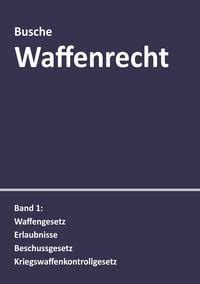 Busche
Waffenrecht

Band 1:
Waffengesetz
Erlaubnisse
Beschussgesetz
Kriegswaffenkontrollgesetz